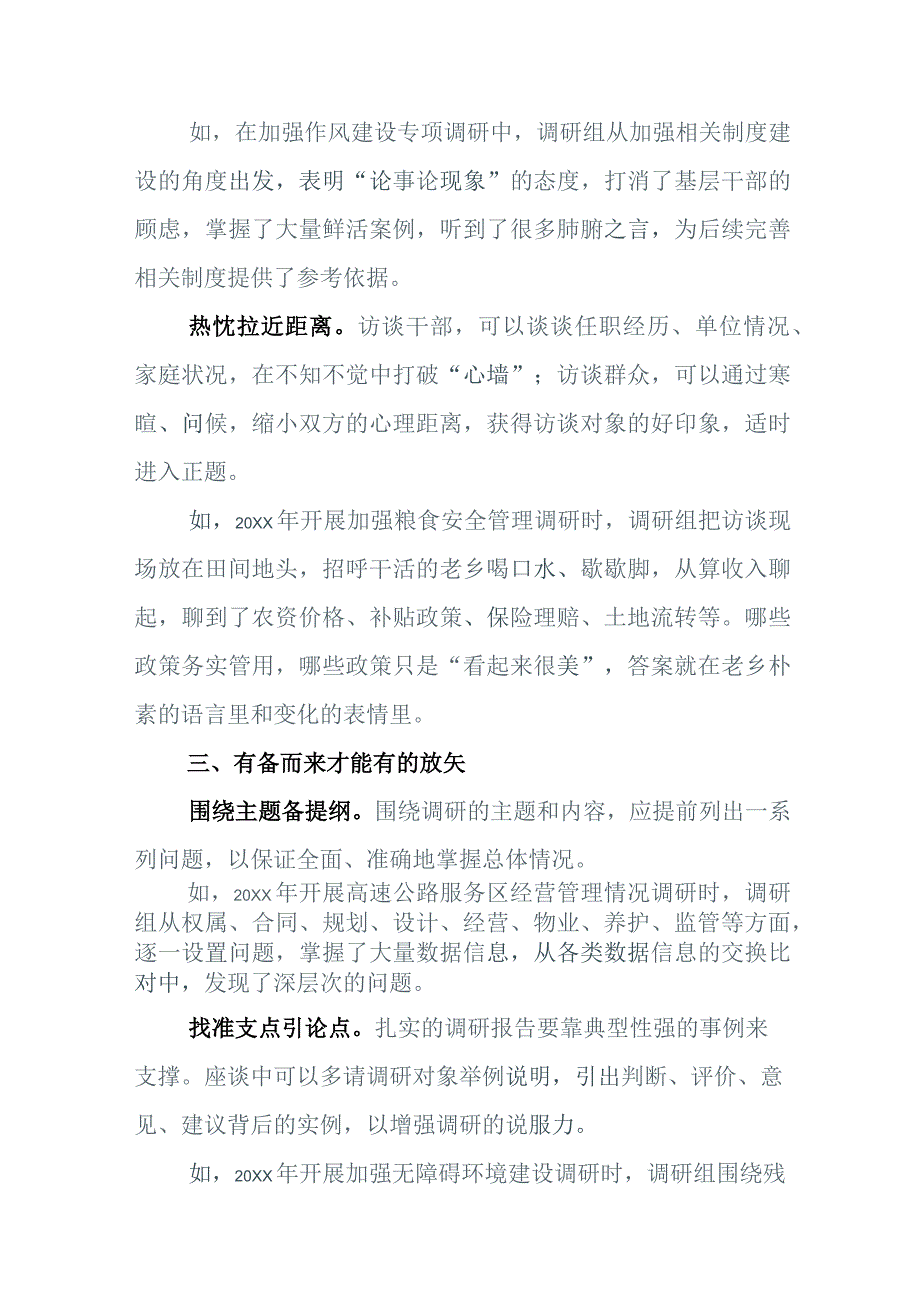 如，在加强作风建设专项调研中，调研组从加强相关制度建设的角度出发，表明“论事论现象”的态度，打消了基层干部的顾虑，掌握了大量鲜活案例，听到了很多肺腑之言，为后续完善相关制度提供了参考依据。

热忱拉近距离。访谈干部，可以谈谈任职经历、单位情况、家庭状况，在不知不觉中打破“心墙”；访谈群众，可以通过寒暄、问候，缩小双方的心理距离，获得访谈对象的好印象，适时进入正题。

如，20XX年开展加强粮食安全管理调研时，调研组把访谈现场放在田间地头，招呼干活的老乡喝口水、歇歇脚，从算收入聊起，聊到了农资价格、补贴政策、保险理赔、土地流转等。哪些政策务实管用，哪些政策只是“看起来很美”，答案就在老乡朴素的语言里和变化的表情里。

三、有备而来才能有的放矢

围绕主题备提纲。围绕调研的主题和内容，应提前列出一系列问题，以保证全面、准确地掌握总体情况。

如，20XX年开展高速公路服务区经营管理情况调研时，调研组从权属、合同、规划、设计、经营、物业、养护、监管等方面，逐一设置问题，掌握了大量数据信息，从各类数据信息的交换比对中，发现了深层次的问题。

找准支点引论点。扎实的调研报告要靠典型性强的事例来支撑。座谈中可以多请调研对象举例说明，引出判断、评价、意见、建议背后的实例，以增强调研的说服力。

如，20XX年开展加强无障碍环境建设调研时，调研组围绕残